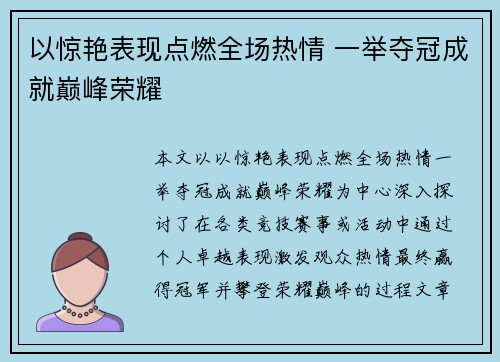 以惊艳表现点燃全场热情 一举夺冠成就巅峰荣耀

本文以以惊艳表现点燃全场热情一举夺冠成就巅峰荣耀为中心深入探讨了在各类竞技赛事或活动中通过个人卓越表现激发观众热情最终赢得冠军并攀登荣耀巅峰的过程文章